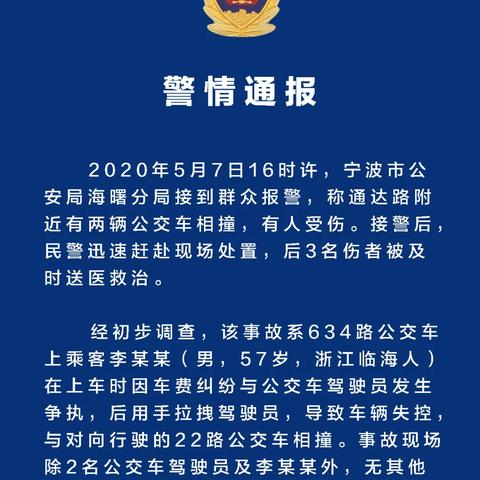 警情通报

2020年5月7日16时许，宁波市公安局海曙分局接到群众报警，称通达路附近有两辆公交车相撞，有人受伤。接警后，民警迅速赶赴现场处置，后3名伤者被及时送医救治。

经初步调查，该事故系634路公交车上乘客李某某（男，57岁，浙江临海人）在上车时因车费纠纷与公交车驾驶员发生争执，后用手拉拽驾驶员，导致车辆失控，与对向行驶的22路公交车相撞。事故现场除2名公交车驾驶员及李某某外，无其他